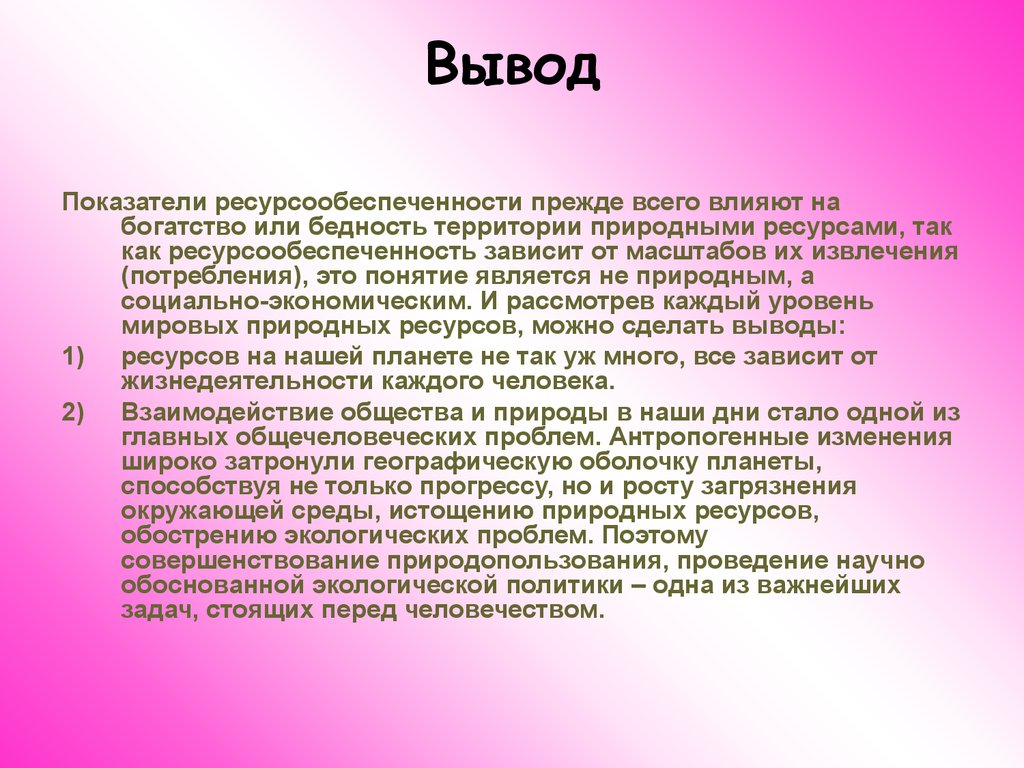 Вывод

Показатели ресурсообеспеченности прежде всего влияют на богатство или бедность территории природными ресурсами, так как ресурсообеспеченность зависит от масштабов их извлечения (потребления), это понятие является не природным, а социально-экономическим. И рассмотрев каждый уровень мировых природных ресурсов, можно сделать выводы:

1) ресурсов на нашей планете не так уж много, все зависит от жизнедеятельности каждого человека.

2) Взаимодействие общества и природы в наши дни стало одной из главных общечеловеческих проблем. Антропогенные изменения широко затронули географическую оболочку планеты, способствуя не только прогрессу, но и росту загрязнения окружающей среды, истощению природных ресурсов, обострению экологических проблем. Поэтому совершенствование природопользования, проведение научно обоснованной экологической политики – одна из важнейших задач, стоящих перед человечеством.